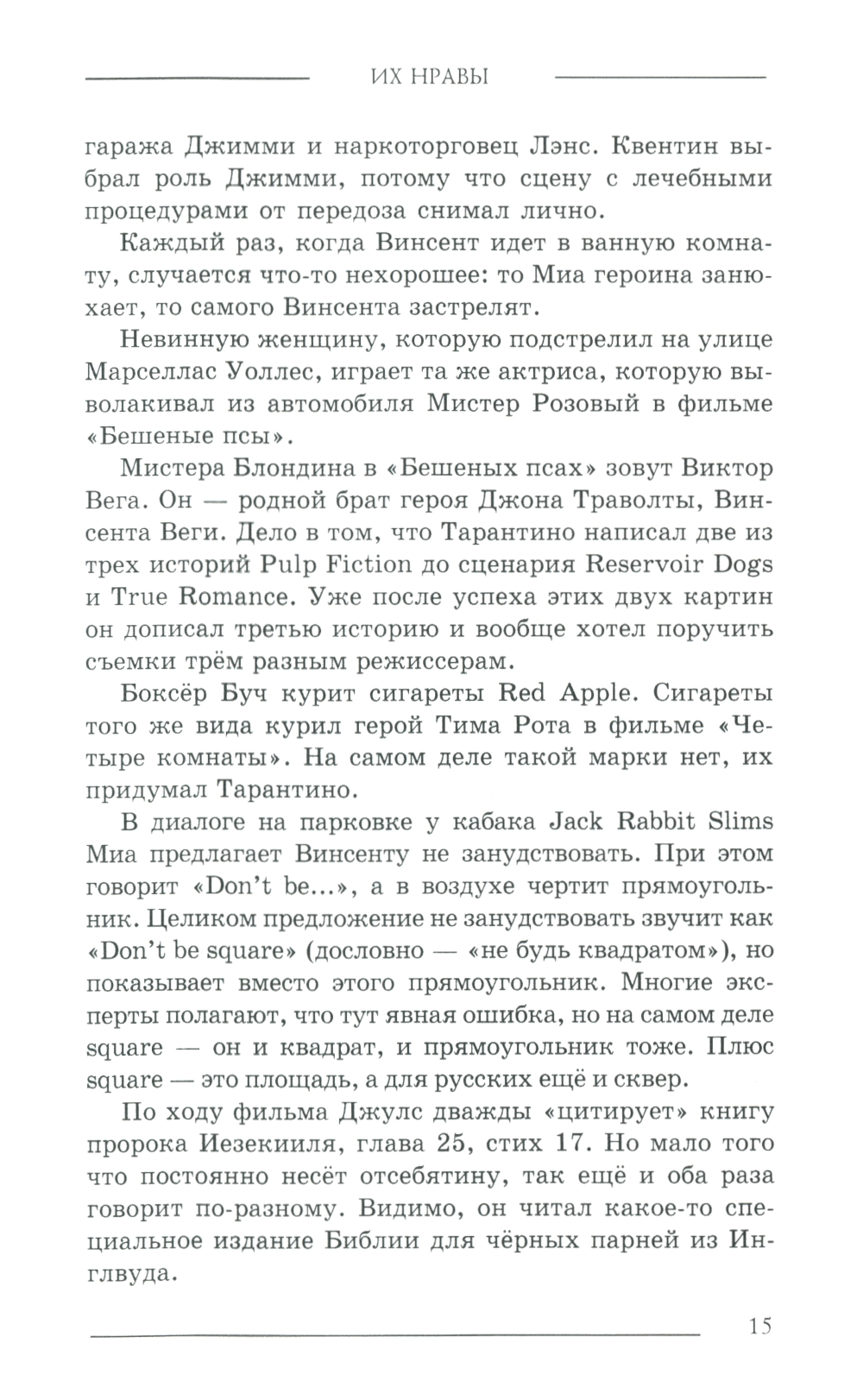 ИХ НРАВЫ

гаража Джимми и наркоторговец Лэнс. Квентин выбрал роль Джимми, потому что сцену с лечебными процедурами от передоза снимал лично.

Каждый раз, когда Винсент идет в ванную комнату, случается что-то нехорошее: то Миа героина занюхает, то самого Винсента застрелят.

Невинную женщину, которую подстрелил на улице Марселлас Уоллес, играет та же актриса, которую выволакивал из автомобиля Мистер Розовый в фильме «Бешеные псы».

Мистера Блондина в «Бешеных псах» зовут Виктор Вега. Он — родной брат героя Джона Траволты, Винсента Веги. Дело в том, что Тарантино написал две из трех историй Pulp Fiction до сценария Reservoir Dogs и True Romance. Уже после успеха этих двух картин он дописал третью историю и вообще хотел поручить съемки трём разным режиссерам.

Боксёр Буч курит сигареты Red Apple. Сигареты того же вида курил герой Тима Рота в фильме «Четыре комнаты». На самом деле такой марки нет, их придумал Тарантино.

В диалоге на парковке у кабака Jack Rabbit Slims Миа предлагает Винсенту не занудствовать. При этом говорит «Don't be...», а в воздухе чертит прямоугольник. Целиком предложение не занудствовать звучит как «Don't be square» (дословно — «не будь квадратом»), но показывает вместо этого прямоугольник. Многие эксперты полагают, что тут явная ошибка, но на самом деле square — он и квадрат, и прямоугольник тоже. Плюс square — это площадь, а для русских ещё и сквер.

По ходу фильма Джулс дважды «цитирует» книгу пророка Иезекииля, глава 25, стих 17. Но мало того что постоянно несёт отсебятину, так ещё и оба раза говорит по-разному. Видимо, он читал какое-то специальное издание Библии для чёрных парней из Инглвуда.

15